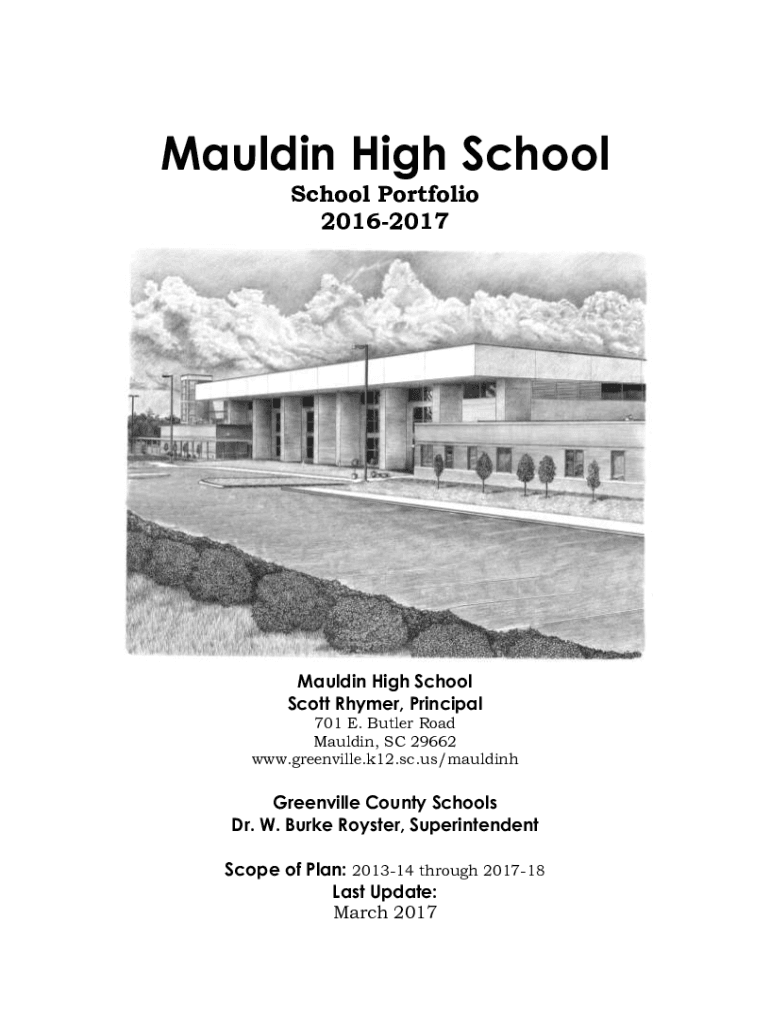 Mauldin High School

School Portfolio
2016-2017

Mauldin High School
Scott Rhymer, Principal
701 E. Butler Road
Mauldin, SC 29662
www.greenville.k12.sc.us/mauldinh

Greenville County Schools
Dr. W. Burke Royster, Superintendent

Scope of Plan: 2013-14 through 2017-18
Last Update:
March 2017